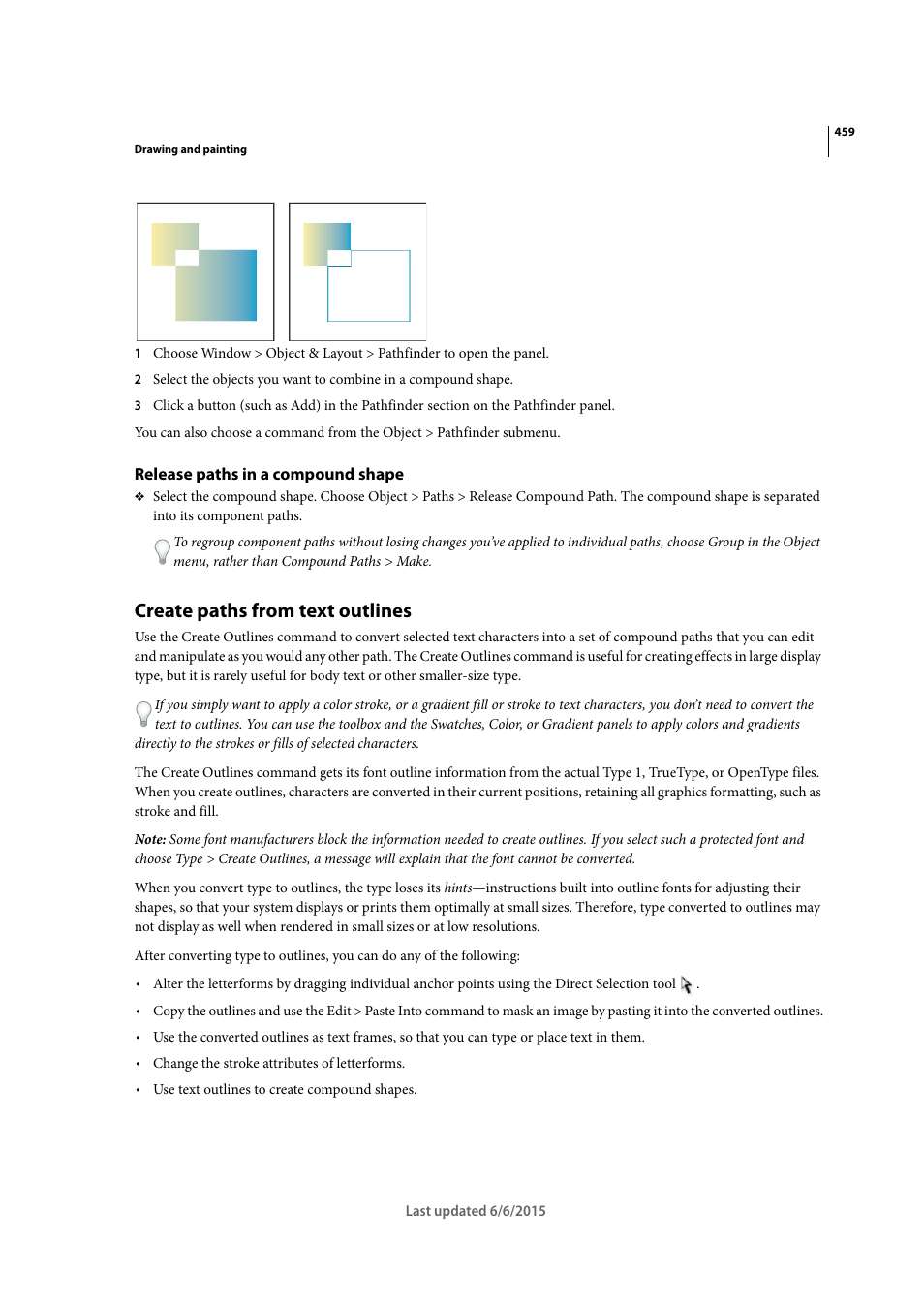 459

Drawing and painting

1 Choose Window > Object & Layout > Pathfinder to open the panel.

2 Select the objects you want to combine in a compound shape.

3 Click a button (such as Add) in the Pathfinder section on the Pathfinder panel.

You can also choose a command from the Object > Pathfinder submenu.

Release paths in a compound shape

❖ Select the compound shape. Choose Object > Paths > Release Compound Path. The compound shape is separated into its component paths.

To regroup component paths without losing changes you've applied to individual paths, choose Group in the Object menu, rather than Compound Paths > Make.

Create paths from text outlines

Use the Create Outlines command to convert selected text characters into a set of compound paths that you can edit and manipulate as you would any other path. The Create Outlines command is useful for creating effects in large display type, but it is rarely useful for body text or other smaller-size type.

If you simply want to apply a color stroke, or a gradient fill or stroke to text characters, you don't need to convert the text to outlines. You can use the toolbox and the Swatches, Color, or Gradient panels to apply colors and gradients directly to the strokes or fills of selected characters.

The Create Outlines command gets its font outline information from the actual Type 1, TrueType, or OpenType files. When you create outlines, characters are converted in their current positions, retaining all graphics formatting, such as stroke and fill.

Note: Some font manufacturers block the information needed to create outlines. If you select such a protected font and choose Type > Create Outlines, a message will explain that the font cannot be converted.

When you convert type to outlines, the type loses its hints—instructions built into outline fonts for adjusting their shapes, so that your system displays or prints them optimally at small sizes. Therefore, type converted to outlines may not display as well when rendered in small sizes or at low resolutions.

After converting type to outlines, you can do any of the following:

• Alter the letterforms by dragging individual anchor points using the Direct Selection tool .

• Copy the outlines and use the Edit > Paste Into command to mask an image by pasting it into the converted outlines.

• Use the converted outlines as text frames, so that you can type or place text in them.

• Change the stroke attributes of letterforms.

• Use text outlines to create compound shapes.

Last updated 6/6/2015